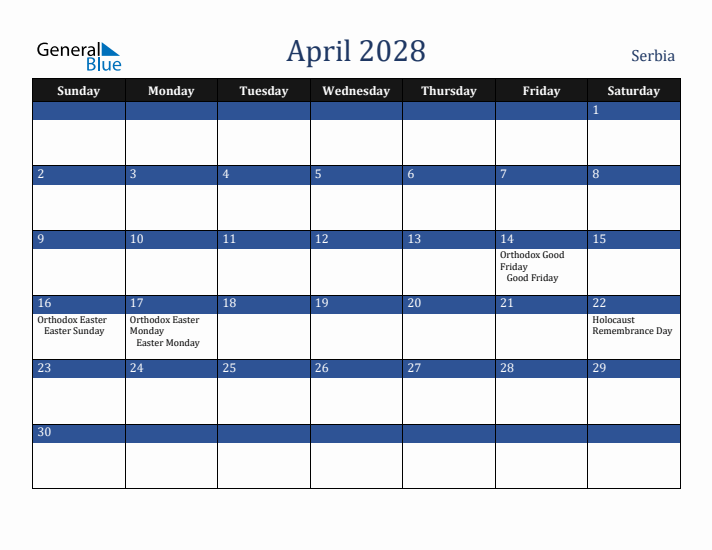 General Blue

April 2028

Serbia

| Sunday | Monday | Tuesday | Wednesday | Thursday | Friday | Saturday |
|---|---|---|---|---|---|---|
| | | | | | | 1 |
| 2 | 3 | 4 | 5 | 6 | 7 | 8 |
| 9 | 10 | 11 | 12 | 13 | 14 Orthodox Good Friday Good Friday | 15 |
| 16 Orthodox Easter Easter Sunday | 17 Orthodox Easter Monday Easter Monday | 18 | 19 | 20 | 21 | 22 Holocaust Remembrance Day |
| 23 | 24 | 25 | 26 | 27 | 28 | 29 |
| 30 | | | | | | |